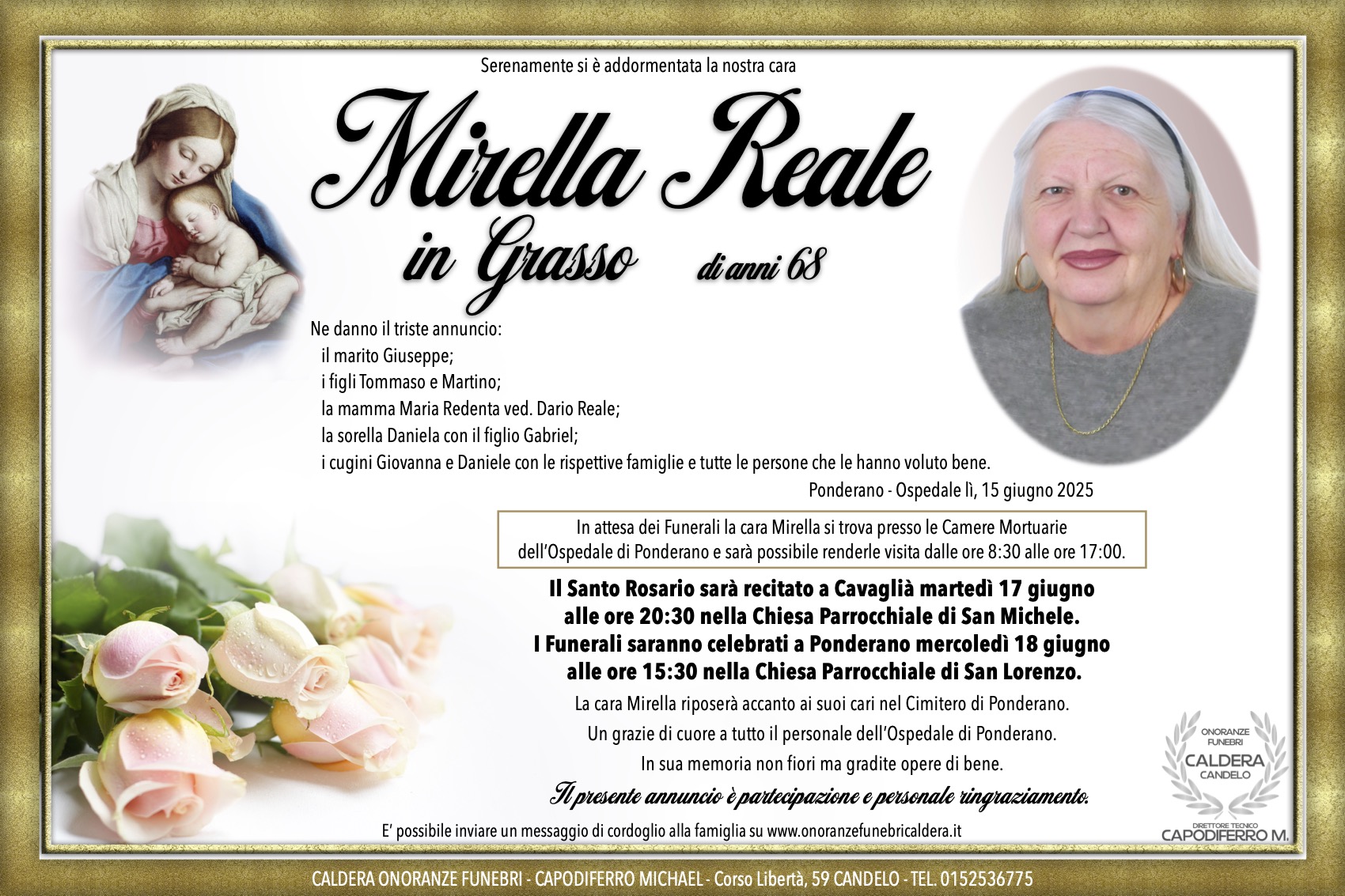 Serenamente si è addormentata la nostra cara

Mirella Reale
in Grasso di anni 68

Ne danno il triste annuncio:
il marito Giuseppe;
i figli Tommaso e Martino;
la mamma Maria Redenta ved. Dario Reale;
la sorella Daniela con il figlio Gabriel;
i cugini Giovanna e Daniele con le rispettive famiglie e tutte le persone che le hanno voluto bene.

Ponderano - Ospedale lì, 15 giugno 2025

In attesa dei Funerali la cara Mirella si trova presso le Camere Mortuarie dell'Ospedale di Ponderano e sarà possibile renderle visita dalle ore 8:30 alle ore 17:00.

Il Santo Rosario sarà recitato a Cavaglià martedì 17 giugno alle ore 20:30 nella Chiesa Parrocchiale di San Michele.
I Funerali saranno celebrati a Ponderano mercoledì 18 giugno alle ore 15:30 nella Chiesa Parrocchiale di San Lorenzo.

La cara Mirella riposerà accanto ai suoi cari nel Cimitero di Ponderano.
Un grazie di cuore a tutto il personale dell'Ospedale di Ponderano.
In sua memoria non fiori ma gradite opere di bene.

Il presente annuncio è partecipazione e personale ringraziamento.

E' possibile inviare un messaggio di cordoglio alla famiglia su www.onoranzefunebricaldera.it

ONORANZE FUNEBRI
CALDERA
CANDELO
DIRETTORE TECNICO
CAPODIFERRO M.

CALDERA ONORANZE FUNEBRI - CAPODIFERRO MICHAEL - Corso Libertà, 59 CANDELO - TEL. 0152536775